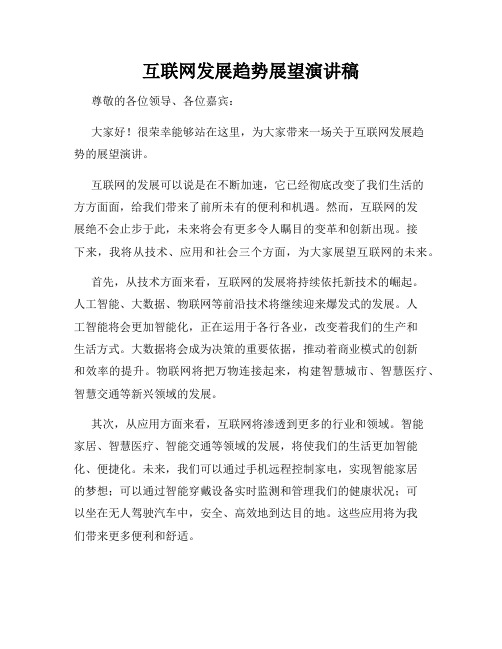 互联网发展趋势展望演讲稿

尊敬的各位领导、各位嘉宾：

大家好！很荣幸能够站在这里，为大家带来一场关于互联网发展趋势的展望演讲。

互联网的发展可以说是在不断加速，它已经彻底改变了我们生活的方方面面，给我们带来了前所未有的便利和机遇。然而，互联网的发展绝不会止步于此，未来将会有更多令人瞩目的变革和创新出现。接下来，我将从技术、应用和社会三个方面，为大家展望互联网的未来。

首先，从技术方面来看，互联网的发展将持续依托新技术的崛起。人工智能、大数据、物联网等前沿技术将继续迎来爆发式的发展。人工智能将会更加智能化，正在运用于各行各业，改变着我们的生产和生活方式。大数据将会成为决策的重要依据，推动着商业模式的创新和效率的提升。物联网将把万物连接起来，构建智慧城市、智慧医疗、智慧交通等新兴领域的发展。

其次，从应用方面来看，互联网将渗透到更多的行业和领域。智能家居、智慧医疗、智能交通等领域的发展，将使我们的生活更加智能化、便捷化。未来，我们可以通过手机远程控制家电，实现智能家居的梦想；可以通过智能穿戴设备实时监测和管理我们的健康状况；可以坐在无人驾驶汽车中，安全、高效地到达目的地。这些应用将为我们带来更多便利和舒适。